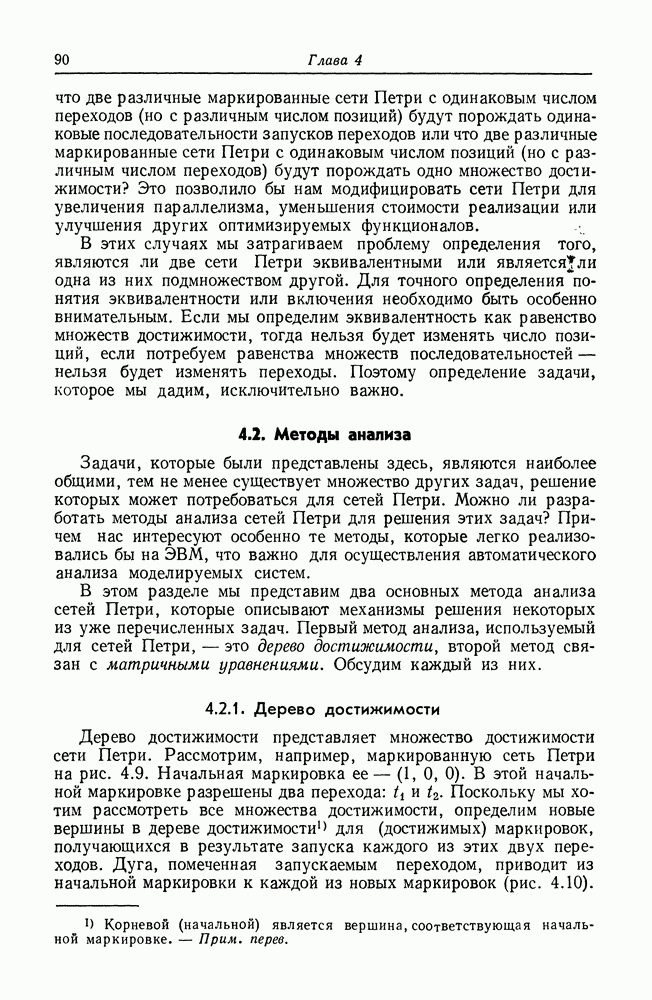 90 Глава 4

что две различные маркированные сети Петри с одинаковым числом переходов (но с различным числом позиций) будут порождать одинаковые последовательности запусков переходов или что две различные маркированные сети Петри с одинаковым числом позиций (но с различным числом переходов) будут порождать одно множество достижимости? Это позволило бы нам модифицировать сети Петри для увеличения параллелизма, уменьшения стоимости реализации или улучшения других оптимизируемых функционалов.

В этих случаях мы затрагиваем проблему определения того, являются ли две сети Петри эквивалентными или является ли одна из них подмножеством другой. Для точного определения понятия эквивалентности или включения необходимо быть особенно внимательным. Если мы определим эквивалентность как равенство множеств достижимости, тогда нельзя будет изменять число позиций, если потребуем равенства множеств последовательностей — нельзя будет изменять переходы. Поэтому определение задачи, которое мы дадим, исключительно важно.

4.2. Методы анализа

Задачи, которые были представлены здесь, являются наиболее общими, тем не менее существует множество других задач, решение которых может потребоваться для сетей Петри. Можно ли разработать методы анализа сетей Петри для решения этих задач? Причем нас интересуют особенно те методы, которые легко реализовались бы на ЭВМ, что важно для осуществления автоматического анализа моделируемых систем.

В этом разделе мы представим два основных метода анализа сетей Петри, которые описывают механизмы решения некоторых из уже перечисленных задач. Первый метод анализа, используемый для сетей Петри, — это дерево достижимости, второй метод связан с матричными уравнениями. Обсудим каждый из них.

4.2.1. Дерево достижимости

Дерево достижимости представляет множество достижимости сети Петри. Рассмотрим, например, маркированную сеть Петри на рис. 4.9. Начальная маркировка ее — (1, 0, 0). В этой начальной маркировке разрешены два перехода: $t_1$ и $t_2$. Поскольку мы хотим рассмотреть все множества достижимости, определим новые вершины в дереве достижимости$^{1)}$ для (достижимых) маркировок, получающихся в результате запуска каждого из этих двух переходов. Дуга, помеченная запускаемым переходом, приводит из начальной маркировки к каждой из новых маркировок (рис. 4.10).

$^{1)}$ Корневой (начальной) является вершина, соответствующая начальной маркировке. — Прим. перев.